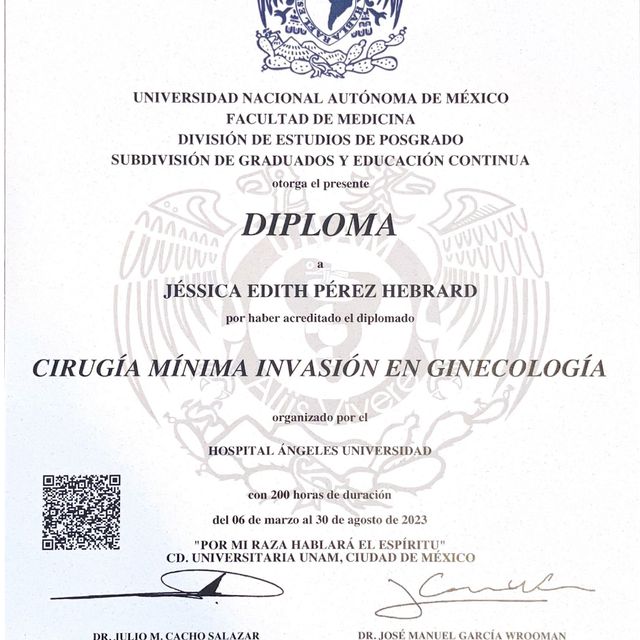 UNIVERSIDAD NACIONAL AUTÓNOMA DE MÉXICO
FACULTAD DE MEDICINA
DIVISIÓN DE ESTUDIOS DE POSGRADO
SUBDIVISIÓN DE GRADUADOS Y EDUCACIÓN CONTINUA
otorga el presente

DIPLOMA

a

JÉSSICA EDITH PÉREZ HEBRARD

por haber acreditado el diplomado

CIRUGÍA MÍNIMA INVASIÓN EN GINECOLOGÍA

organizado por el

HOSPITAL ÁNGELES UNIVERSIDAD

con 200 horas de duración

del 06 de marzo al 30 de agosto de 2023

"POR MI RAZA HABLARÁ EL ESPÍRITU"
CD. UNIVERSITARIA UNAM, CIUDAD DE MÉXICO

DR. JULIO M. CACHO SALAZAR

DR. JOSÉ MANUEL GARCÍA WROOMAN